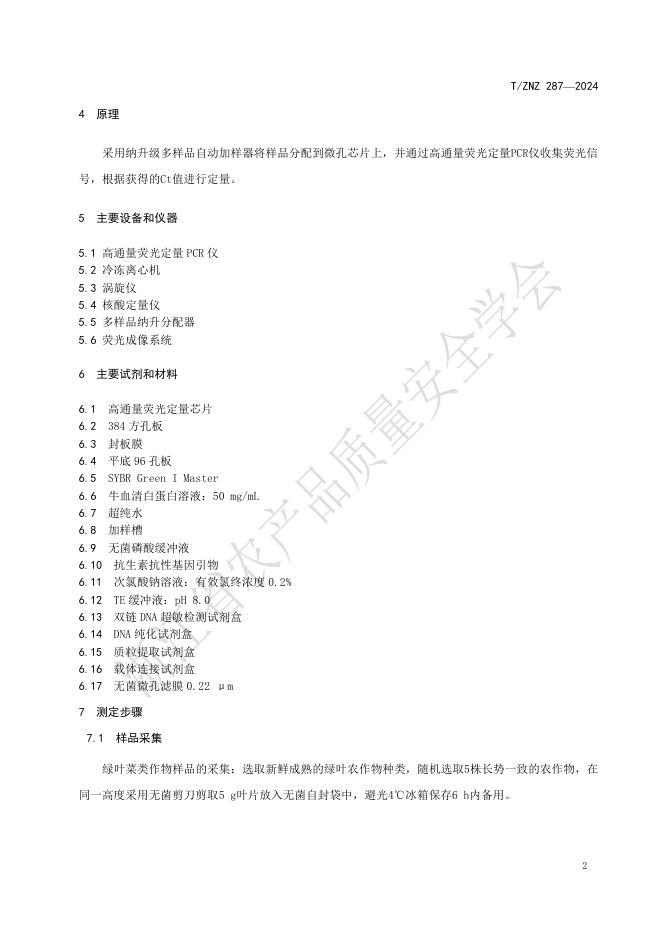 T/ZNZ 287—2024

4 原理

采用纳升级多样品自动加样器将样品分配到微孔芯片上，并通过高通量荧光定量PCR仪收集荧光信号，根据获得的Ct值进行定量。

5 主要设备和仪器

5.1 高通量荧光定量 PCR 仪
5.2 冷冻离心机
5.3 涡旋仪
5.4 核酸定量仪
5.5 多样品纳升分配器
5.6 荧光成像系统

6 主要试剂和材料

6.1 高通量荧光定量芯片
6.2 384 方孔板
6.3 封板膜
6.4 平底 96 孔板
6.5 SYBR Green I Master
6.6 牛血清白蛋白溶液：50 mg/mL
6.7 超纯水
6.8 加样槽
6.9 无菌磷酸缓冲液
6.10 抗生素抗性基因引物
6.11 次氯酸钠溶液：有效氯终浓度 0.2%
6.12 TE 缓冲液：pH 8.0
6.13 双链 DNA 超敏检测试剂盒
6.14 DNA 纯化试剂盒
6.15 质粒提取试剂盒
6.16 载体连接试剂盒
6.17 无菌微孔滤膜 0.22 μm

7 测定步骤

7.1 样品采集

绿叶菜类作物样品的采集：选取新鲜成熟的绿叶农作物种类，随机选取5株长势一致的农作物，在同一高度采用无菌剪刀剪取5 g叶片放入无菌自封袋中，避光4℃冰箱保存6 h内备用。

浙江省农产品质量安全学会

2